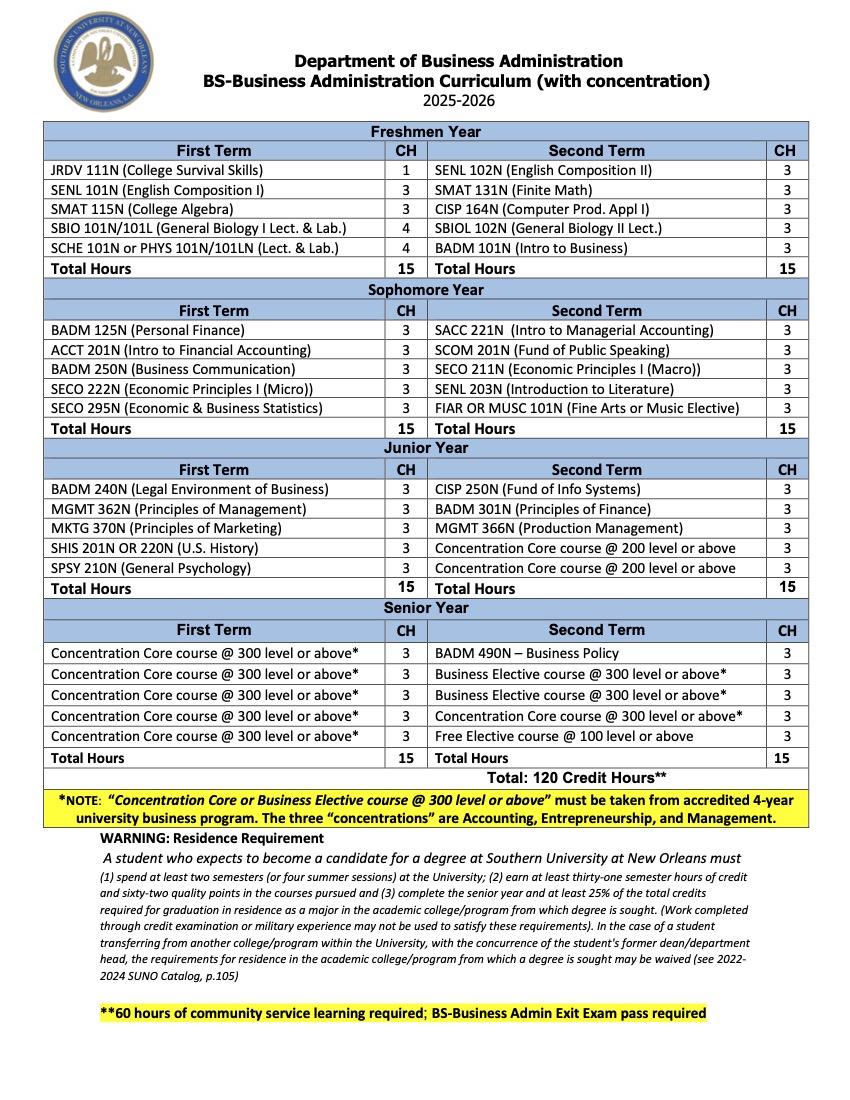 SOUTHERN UNIVERSITY AT NEW ORLEANS
NEW ORLEANS, LA.

Department of Business Administration
BS-Business Administration Curriculum (with concentration)
2025-2026

| Freshmen Year | | | |
|---|---|---|---|
| First Term | CH | Second Term | CH |
| JRDV 111N (College Survival Skills) | 1 | SENL 102N (English Composition II) | 3 |
| SENL 101N (English Composition I) | 3 | SMAT 131N (Finite Math) | 3 |
| SMAT 115N (College Algebra) | 3 | CISP 164N (Computer Prod. Appl I) | 3 |
| SBIO 101N/101L (General Biology I Lect. & Lab.) | 4 | SBIOL 102N (General Biology II Lect.) | 3 |
| SCHE 101N or PHYS 101N/101LN (Lect. & Lab.) | 4 | BADM 101N (Intro to Business) | 3 |
| Total Hours | 15 | Total Hours | 15 |
| Sophomore Year | | | |
| First Term | CH | Second Term | CH |
| BADM 125N (Personal Finance) | 3 | SACC 221N (Intro to Managerial Accounting) | 3 |
| ACCT 201N (Intro to Financial Accounting) | 3 | SCOM 201N (Fund of Public Speaking) | 3 |
| BADM 250N (Business Communication) | 3 | SECO 211N (Economic Principles I (Macro)) | 3 |
| SECO 222N (Economic Principles I (Micro)) | 3 | SENL 203N (Introduction to Literature) | 3 |
| SECO 295N (Economic & Business Statistics) | 3 | FIAR OR MUSC 101N (Fine Arts or Music Elective) | 3 |
| Total Hours | 15 | Total Hours | 15 |
| Junior Year | | | |
| First Term | CH | Second Term | CH |
| BADM 240N (Legal Environment of Business) | 3 | CISP 250N (Fund of Info Systems) | 3 |
| MGMT 362N (Principles of Management) | 3 | BADM 301N (Principles of Finance) | 3 |
| MKTG 370N (Principles of Marketing) | 3 | MGMT 366N (Production Management) | 3 |
| SHIS 201N OR 220N (U.S. History) | 3 | Concentration Core course @ 200 level or above | 3 |
| SPSY 210N (General Psychology) | 3 | Concentration Core course @ 200 level or above | 3 |
| Total Hours | 15 | Total Hours | 15 |
| Senior Year | | | |
| First Term | CH | Second Term | CH |
| Concentration Core course @ 300 level or above* | 3 | BADM 490N – Business Policy | 3 |
| Concentration Core course @ 300 level or above* | 3 | Business Elective course @ 300 level or above* | 3 |
| Concentration Core course @ 300 level or above* | 3 | Business Elective course @ 300 level or above* | 3 |
| Concentration Core course @ 300 level or above* | 3 | Concentration Core course @ 300 level or above* | 3 |
| Concentration Core course @ 300 level or above* | 3 | Free Elective course @ 100 level or above | 3 |
| Total Hours | 15 | Total Hours | 15 |
| | | Total: 120 Credit Hours** | |

*NOTE: "Concentration Core or Business Elective course @ 300 level or above" must be taken from accredited 4-year university business program. The three "concentrations" are Accounting, Entrepreneurship, and Management.

WARNING: Residence Requirement
A student who expects to become a candidate for a degree at Southern University at New Orleans must (1) spend at least two semesters (or four summer sessions) at the University; (2) earn at least thirty-one semester hours of credit and sixty-two quality points in the courses pursued and (3) complete the senior year and at least 25% of the total credits required for graduation in residence as a major in the academic college/program from which degree is sought. (Work completed through credit examination or military experience may not be used to satisfy these requirements). In the case of a student transferring from another college/program within the University, with the concurrence of the student's former dean/department head, the requirements for residence in the academic college/program from which a degree is sought may be waived (see 2022-2024 SUNO Catalog, p.105)

**60 hours of community service learning required; BS-Business Admin Exit Exam pass required